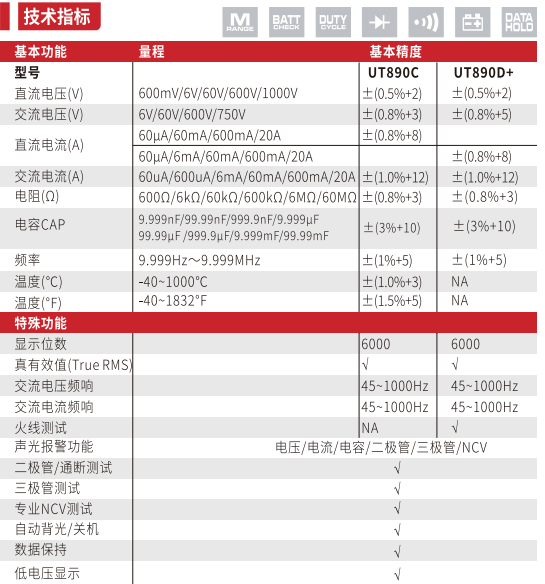 技术指标

M RANGE BATT CHECK DUTY CYCLE DATA HOLD

| 基本功能 | 量程 | 基本精度 | |
|---|---|---|---|
| 型号 | | UT890C | UT890D+ |
| 直流电压(V) | 600mV/6V/60V/600V/1000V | ±(0.5%+2) | ±(0.5%+2) |
| 交流电压(V) | 6V/60V/600V/750V | ±(0.8%+3) | ±(0.8%+5) |
| 直流电流(A) | 60μA/60mA/600mA/20A | ±(0.8%+8) | |
| | 60μA/6mA/60mA/600mA/20A | | ±(0.8%+8) |
| 交流电流(A) | 60uA/600uA/6mA/60mA/600mA/20A | ±(1.0%+12) | ±(1.0%+12) |
| 电阻(Ω) | 600Ω/6kΩ/60kΩ/600kΩ/6MΩ/60MΩ | ±(0.8%+3) | ±(0.8%+3) |
| 电容CAP | 9.999nF/99.99nF/999.9nF/9.999μF 99.99μF /999.9μF/9.999mF/99.99mF | ±(3%+10) | ±(3%+10) |
| 频率 | 9.999Hz～9.999MHz | ±(1%+5) | ±(1%+5) |
| 温度(°C) | -40~1000°C | ±(1.0%+3) | NA |
| 温度(°F) | -40~1832°F | ±(1.5%+5) | NA |
| 特殊功能 | | | |
| 显示位数 | | 6000 | 6000 |
| 真有效值(True RMS) | | √ | √ |
| 交流电压频响 | | 45~1000Hz | 45~1000Hz |
| 交流电流频响 | | 45~1000Hz | 45~1000Hz |
| 火线测试 | | NA | √ |
| 声光报警功能 | 电压/电流/电容/二极管/三极管/NCV | | |
| 二极管/通断测试 | √ | | |
| 三极管测试 | √ | | |
| 专业NCV测试 | √ | | |
| 自动背光/关机 | √ | | |
| 数据保持 | √ | | |
| 低电压显示 | √ | | |